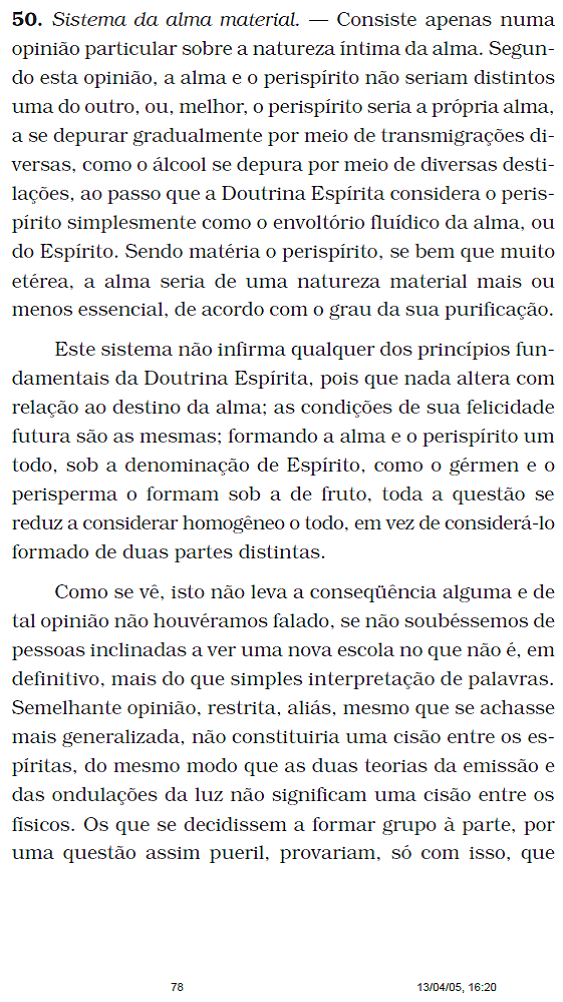 **50.** *Sistema da alma material.* — Consiste apenas numa opinião particular sobre a natureza íntima da alma. Segundo esta opinião, a alma e o perispírito não seriam distintos uma do outro, ou, melhor, o perispírito seria a própria alma, a se depurar gradualmente por meio de transmigrações diversas, como o álcool se depura por meio de diversas destilações, ao passo que a Doutrina Espírita considera o perispírito simplesmente como o envoltório fluídico da alma, ou do Espírito. Sendo matéria o perispírito, se bem que muito etérea, a alma seria de uma natureza material mais ou menos essencial, de acordo com o grau da sua purificação.

Este sistema não infirma qualquer dos princípios fundamentais da Doutrina Espírita, pois que nada altera com relação ao destino da alma; as condições de sua felicidade futura são as mesmas; formando a alma e o perispírito um todo, sob a denominação de Espírito, como o gérmen e o perisperma o formam sob a de fruto, toda a questão se reduz a considerar homogêneo o todo, em vez de considerá-lo formado de duas partes distintas.

Como se vê, isto não leva a conseqüência alguma e de tal opinião não houvéramos falado, se não soubéssemos de pessoas inclinadas a ver uma nova escola no que não é, em definitivo, mais do que simples interpretação de palavras. Semelhante opinião, restrita, aliás, mesmo que se achasse mais generalizada, não constituiria uma cisão entre os espíritas, do mesmo modo que as duas teorias da emissão e das ondulações da luz não significam uma cisão entre os físicos. Os que se decidissem a formar grupo à parte, por uma questão assim pueril, provariam, só com isso, que

78 13/04/05, 16:20